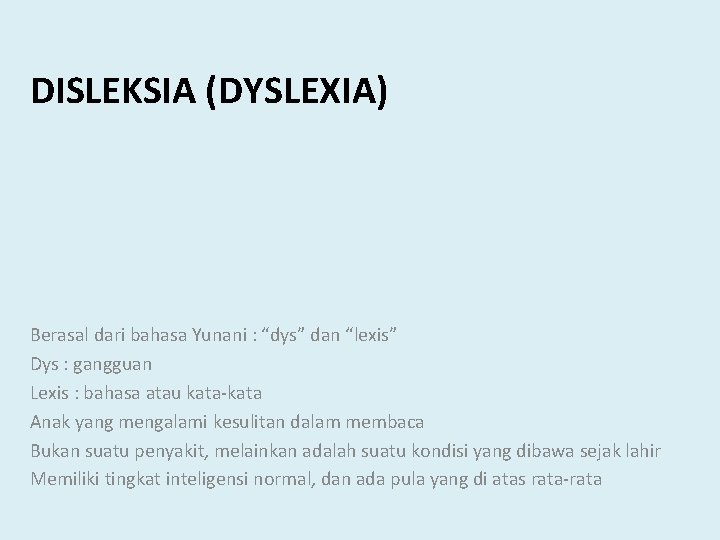 DISLEKSIA (DYSLEXIA)

Berasal dari bahasa Yunani : "dys" dan "lexis"

Dys : gangguan

Lexis : bahasa atau kata-kata

Anak yang mengalami kesulitan dalam membaca

Bukan suatu penyakit, melainkan adalah suatu kondisi yang dibawa sejak lahir

Memiliki tingkat inteligensi normal, dan ada pula yang di atas rata-rata